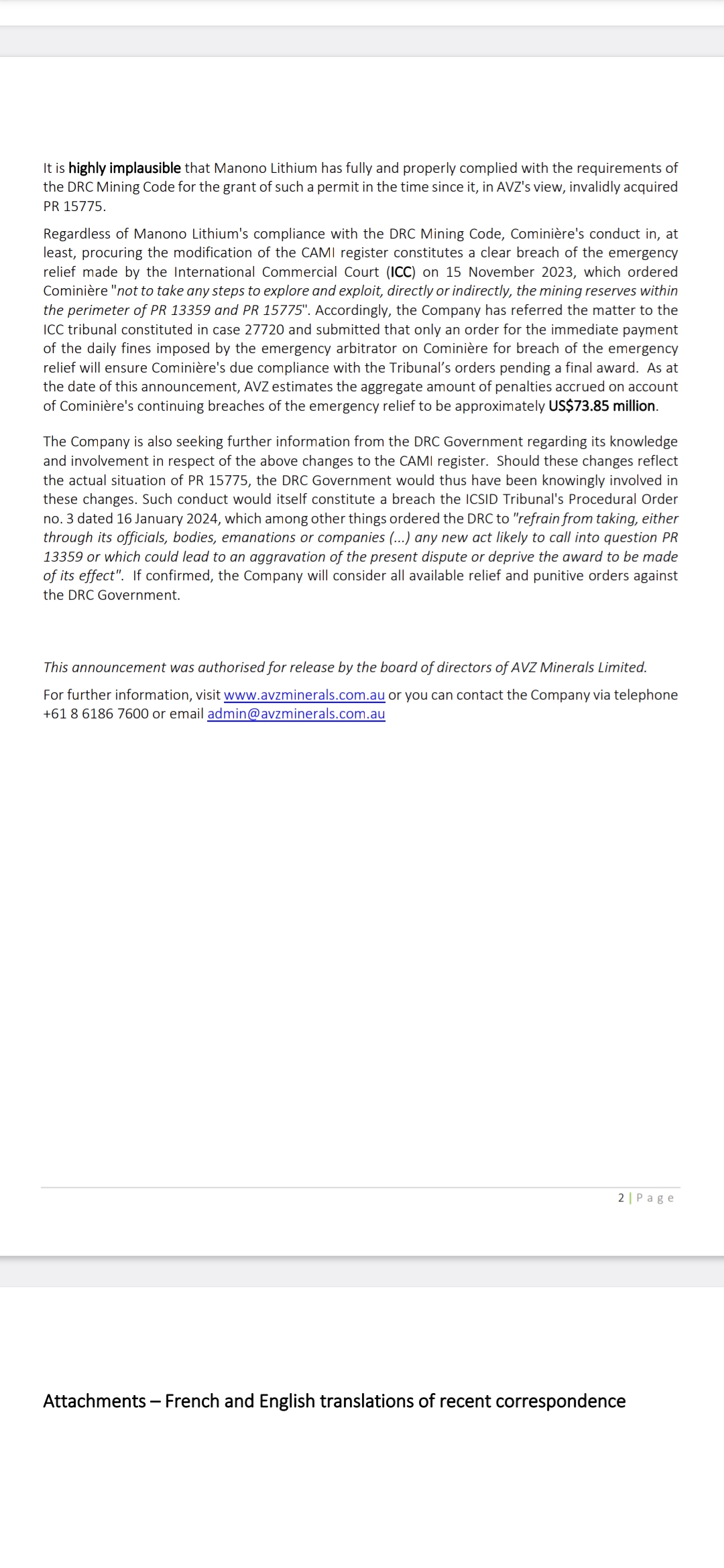 It is highly implausible that Manono Lithium has fully and properly complied with the requirements of the DRC Mining Code for the grant of such a permit in the time since it, in AVZ's view, invalidly acquired PR 15775.

Regardless of Manono Lithium's compliance with the DRC Mining Code, Cominière's conduct in, at least, procuring the modification of the CAMI register constitutes a clear breach of the emergency relief made by the International Commercial Court (ICC) on 15 November 2023, which ordered Cominière "not to take any steps to explore and exploit, directly or indirectly, the mining reserves within the perimeter of PR 13359 and PR 15775". Accordingly, the Company has referred the matter to the ICC tribunal constituted in case 27720 and submitted that only an order for the immediate payment of the daily fines imposed by the emergency arbitrator on Cominière for breach of the emergency relief will ensure Cominière's due compliance with the Tribunal's orders pending a final award. As at the date of this announcement, AVZ estimates the aggregate amount of penalties accrued on account of Cominière's continuing breaches of the emergency relief to be approximately US$73.85 million.

The Company is also seeking further information from the DRC Government regarding its knowledge and involvement in respect of the above changes to the CAMI register. Should these changes reflect the actual situation of PR 15775, the DRC Government would thus have been knowingly involved in these changes. Such conduct would itself constitute a breach the ICSID Tribunal's Procedural Order no. 3 dated 16 January 2024, which among other things ordered the DRC to "refrain from taking, either through its officials, bodies, emanations or companies (...) any new act likely to call into question PR 13359 or which could lead to an aggravation of the present dispute or deprive the award to be made of its effect". If confirmed, the Company will consider all available relief and punitive orders against the DRC Government.

This announcement was authorised for release by the board of directors of AVZ Minerals Limited.

For further information, visit www.avzminerals.com.au or you can contact the Company via telephone +61 8 6186 7600 or email admin@avzminerals.com.au

2 | Page

Attachments – French and English translations of recent correspondence